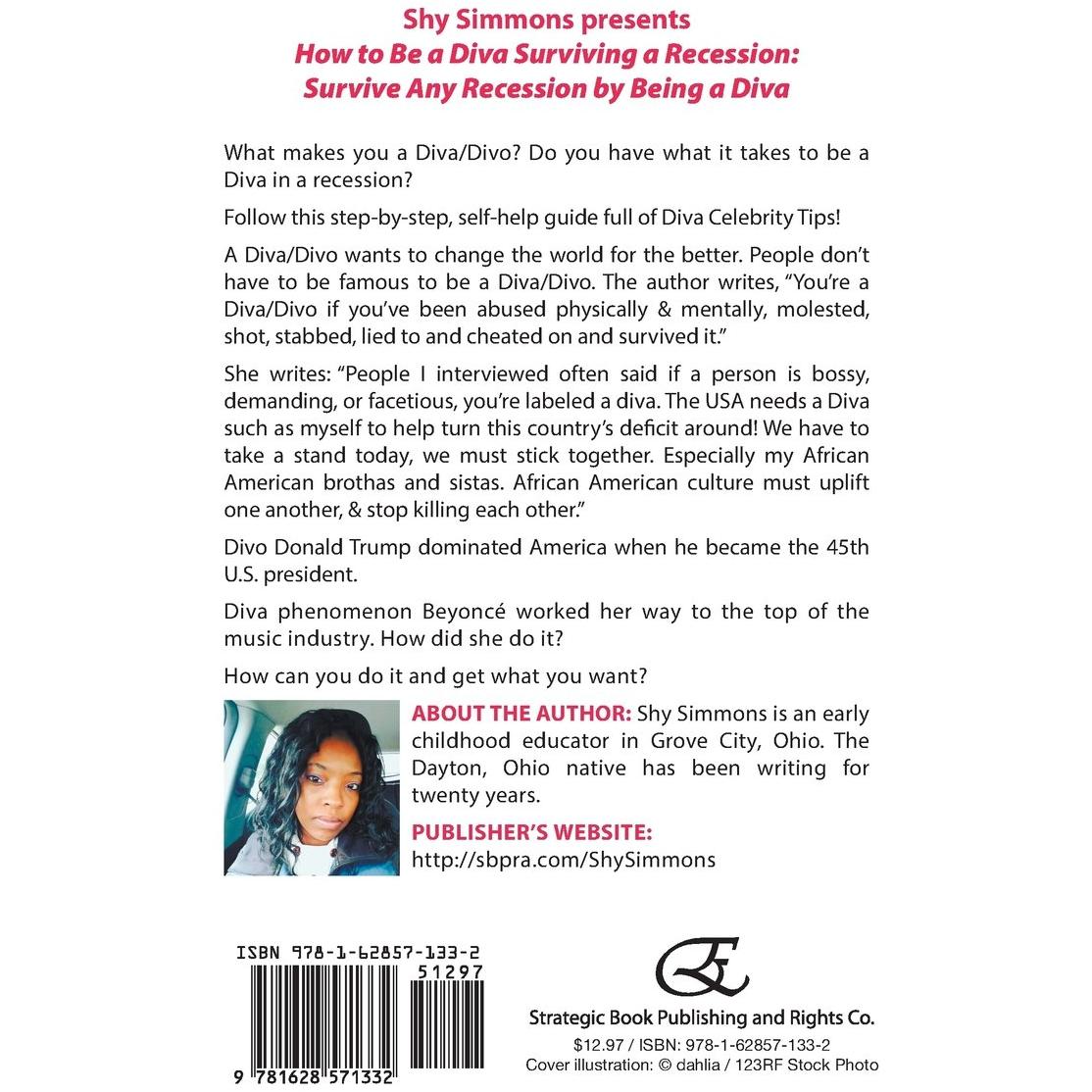 Shy Simmons presents
How to Be a Diva Surviving a Recession: Survive Any Recession by Being a Diva

What makes you a Diva/Divo? Do you have what it takes to be a Diva in a recession?

Follow this step-by-step, self-help guide full of Diva Celebrity Tips!

A Diva/Divo wants to change the world for the better. People don't have to be famous to be a Diva/Divo. The author writes, "You're a Diva/Divo if you've been abused physically & mentally, molested, shot, stabbed, lied to and cheated on and survived it."

She writes: "People I interviewed often said if a person is bossy, demanding, or facetious, you're labeled a diva. The USA needs a Diva such as myself to help turn this country's deficit around! We have to take a stand today, we must stick together. Especially my African American brothas and sistas. African American culture must uplift one another, & stop killing each other."

Divo Donald Trump dominated America when he became the 45th U.S. president.

Diva phenomenon Beyoncé worked her way to the top of the music industry. How did she do it?

How can you do it and get what you want?

ABOUT THE AUTHOR: Shy Simmons is an early childhood educator in Grove City, Ohio. The Dayton, Ohio native has been writing for twenty years.

PUBLISHER'S WEBSITE:
http://sbpra.com/ShySimmons

ISBN 978-1-62857-133-2

51297

9 781628 571332

Strategic Book Publishing and Rights Co.
$12.97 / ISBN: 978-1-62857-133-2
Cover illustration: © dahlia / 123RF Stock Photo